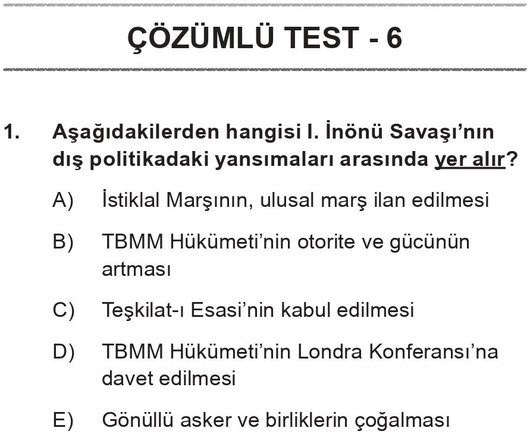 ÇÖZÜMLÜ TEST - 6

1. Aşağıdakilerden hangisi I. İnönü Savaşı'nın dış politikadaki yansımaları arasında yer alır?

A) İstiklal Marşının, ulusal marş ilan edilmesi

B) TBMM Hükümeti'nin otorite ve gücünün artması

C) Teşkilat-ı Esasi'nin kabul edilmesi

D) TBMM Hükümeti'nin Londra Konferansı'na davet edilmesi

E) Gönüllü asker ve birliklerin çoğalması